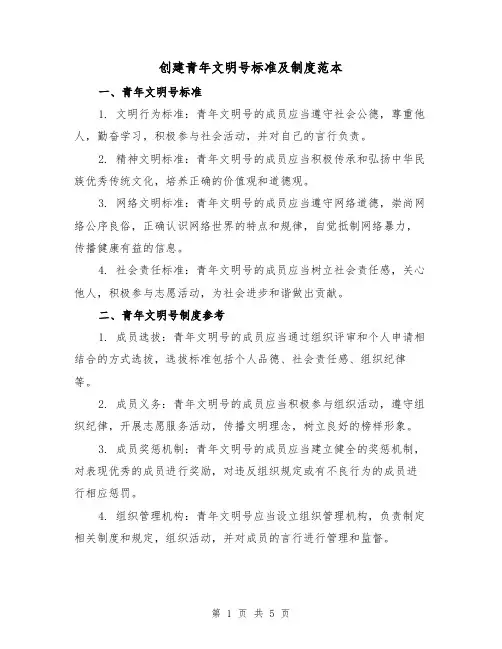 创建青年文明号标准及制度范本

一、青年文明号标准

1. 文明行为标准：青年文明号的成员应当遵守社会公德，尊重他人，勤奋学习，积极参与社会活动，并对自己的言行负责。

2. 精神文明标准：青年文明号的成员应当积极传承和弘扬中华民族优秀传统文化，培养正确的价值观和道德观。

3. 网络文明标准：青年文明号的成员应当遵守网络道德，崇尚网络公序良俗，正确认识网络世界的特点和规律，自觉抵制网络暴力，传播健康有益的信息。

4. 社会责任标准：青年文明号的成员应当树立社会责任感，关心他人，积极参与志愿活动，为社会进步和谐做出贡献。

二、青年文明号制度参考

1. 成员选拔：青年文明号的成员应当通过组织评审和个人申请相结合的方式选拔，选拔标准包括个人品德、社会责任感、组织纪律等。

2. 成员义务：青年文明号的成员应当积极参与组织活动，遵守组织纪律，开展志愿服务活动，传播文明理念，树立良好的榜样形象。

3. 成员奖惩机制：青年文明号的成员应当建立健全的奖惩机制，对表现优秀的成员进行奖励，对违反组织规定或有不良行为的成员进行相应惩罚。

4. 组织管理机构：青年文明号应当设立组织管理机构，负责制定相关制度和规定，组织活动，并对成员的言行进行管理和监督。

第 1 页 共 5 页